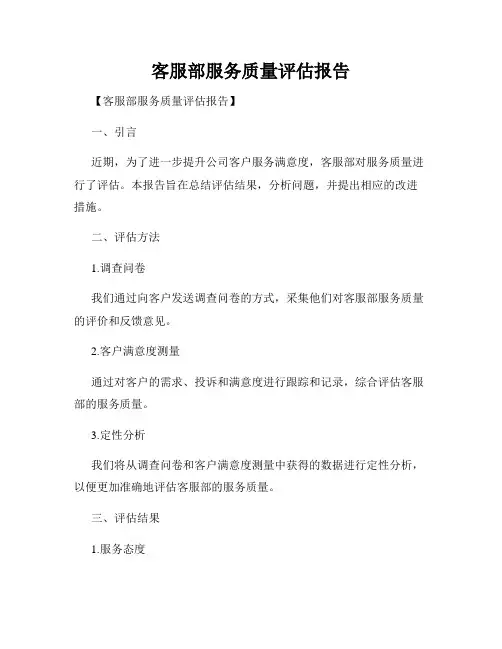 客服部服务质量评估报告

【客服部服务质量评估报告】

一、引言

近期，为了进一步提升公司客户服务满意度，客服部对服务质量进行了评估。本报告旨在总结评估结果，分析问题，并提出相应的改进措施。

二、评估方法

1.调查问卷

我们通过向客户发送调查问卷的方式，采集他们对客服部服务质量的评价和反馈意见。

2.客户满意度测量

通过对客户的需求、投诉和满意度进行跟踪和记录，综合评估客服部的服务质量。

3.定性分析

我们将从调查问卷和客户满意度测量中获得的数据进行定性分析，以便更加准确地评估客服部的服务质量。

三、评估结果

1.服务态度